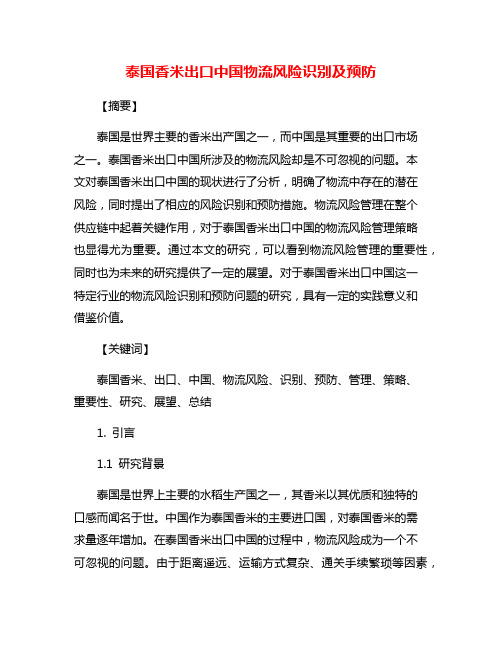 泰国香米出口中国物流风险识别及预防

【摘要】

泰国是世界主要的香米出产国之一，而中国是其重要的出口市场之一。泰国香米出口中国所涉及的物流风险却是不可忽视的问题。本文对泰国香米出口中国的现状进行了分析，明确了物流中存在的潜在风险，同时提出了相应的风险识别和预防措施。物流风险管理在整个供应链中起着关键作用，对于泰国香米出口中国的物流风险管理策略也显得尤为重要。通过本文的研究，可以看到物流风险管理的重要性，同时也为未来的研究提供了一定的展望。对于泰国香米出口中国这一特定行业的物流风险识别和预防问题的研究，具有一定的实践意义和借鉴价值。

【关键词】

泰国香米、出口、中国、物流风险、识别、预防、管理、策略、重要性、研究、展望、总结

1. 引言

1.1 研究背景

泰国是世界上主要的水稻生产国之一，其香米以其优质和独特的口感而闻名于世。中国作为泰国香米的主要进口国，对泰国香米的需求量逐年增加。在泰国香米出口中国的过程中，物流风险成为一个不可忽视的问题。由于距离遥远、运输方式复杂、通关手续繁琐等因素，